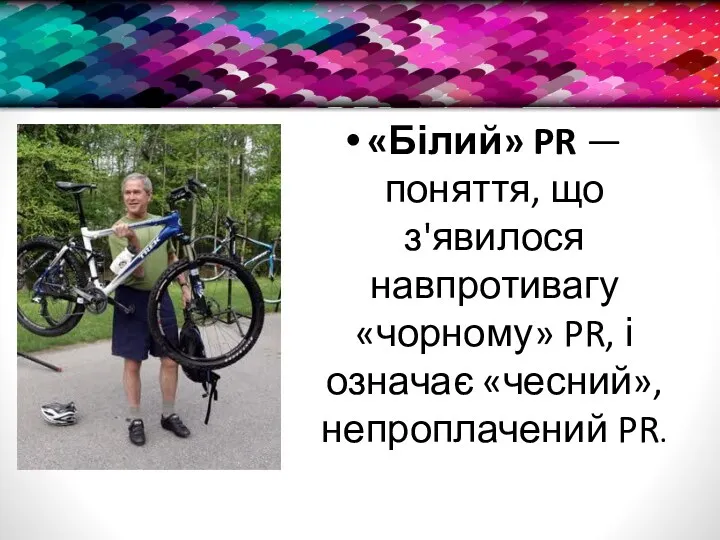 • «Білий» PR — поняття, що з'явилося навпротивагу «чорному» PR, і означає «чесний», непроплачений PR.